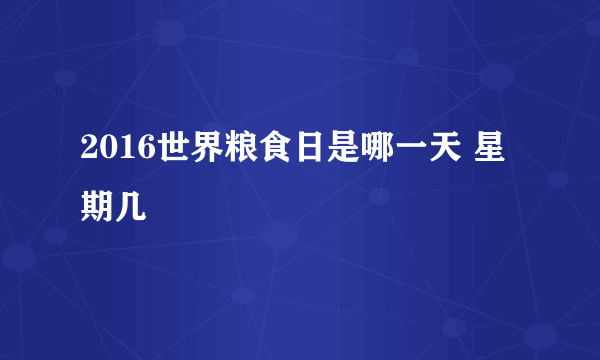 2016世界粮食日是哪一天 星期几